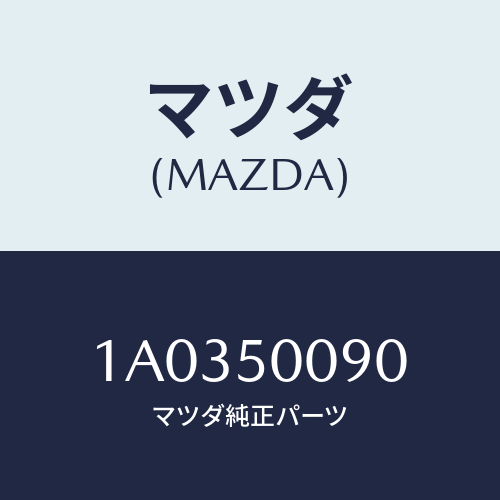 マツダ
(MAZDA)

1A0350090
マツダ純正パーツ